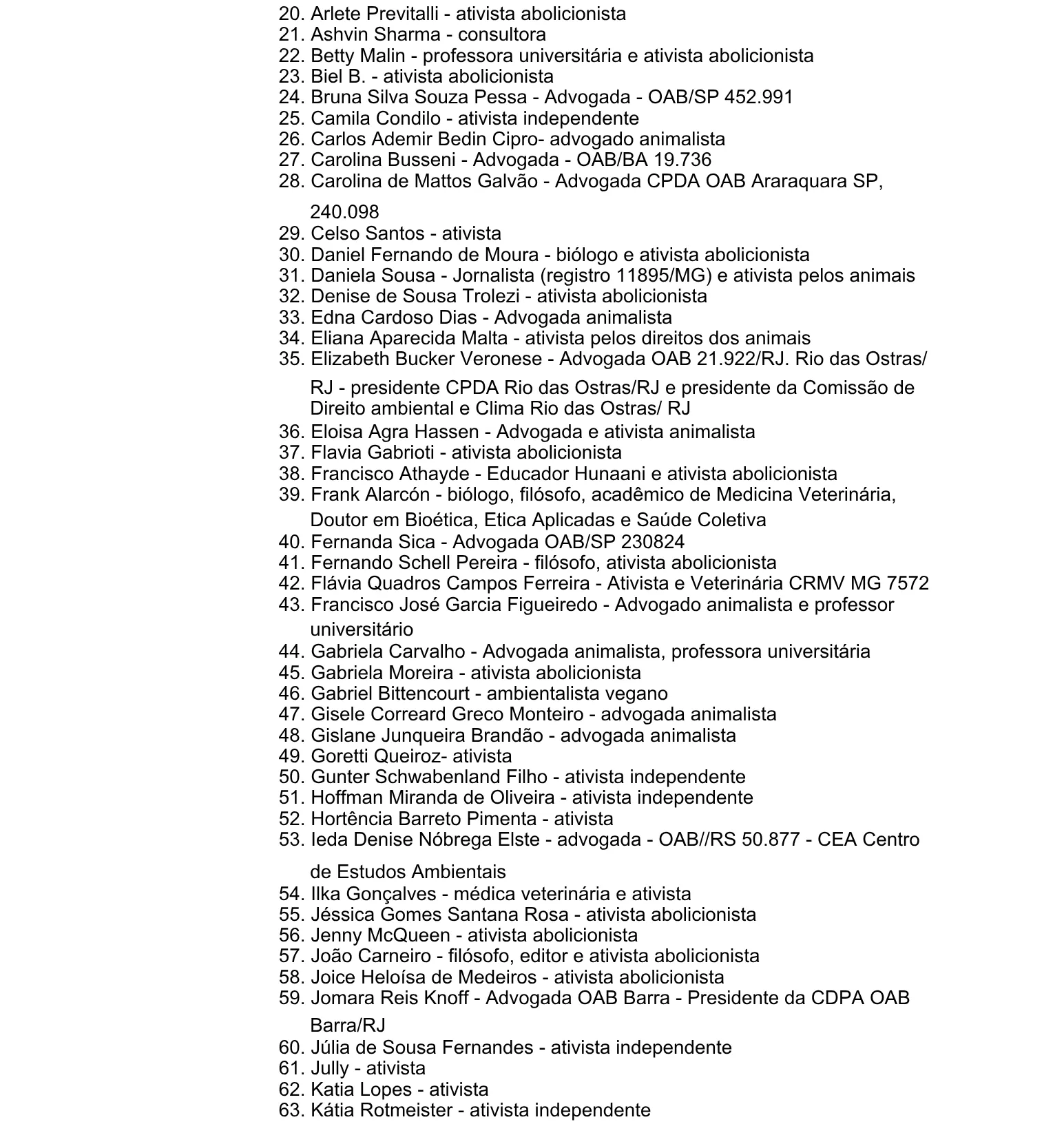 20. Arlete Previtalli - ativista abolicionista
21. Ashvin Sharma - consultora
22. Betty Malin - professora universitária e ativista abolicionista
23. Biel B. - ativista abolicionista
24. Bruna Silva Souza Pessa - Advogada - OAB/SP 452.991
25. Camila Condilo - ativista independente
26. Carlos Ademir Bedin Cipro- advogado animalista
27. Carolina Busseni - Advogada - OAB/BA 19.736
28. Carolina de Mattos Galvão - Advogada CPDA OAB Araraquara SP, 240.098
29. Celso Santos - ativista
30. Daniel Fernando de Moura - biólogo e ativista abolicionista
31. Daniela Sousa - Jornalista (registro 11895/MG) e ativista pelos animais
32. Denise de Sousa Trolezi - ativista abolicionista
33. Edna Cardoso Dias - Advogada animalista
34. Eliana Aparecida Malta - ativista pelos direitos dos animais
35. Elizabeth Bucker Veronese - Advogada OAB 21.922/RJ. Rio das Ostras/ RJ - presidente CPDA Rio das Ostras/RJ e presidente da Comissão de Direito ambiental e Clima Rio das Ostras/ RJ
36. Eloisa Agra Hassen - Advogada e ativista animalista
37. Flavia Gabrioti - ativista abolicionista
38. Francisco Athayde - Educador Hunaani e ativista abolicionista
39. Frank Alarcón - biólogo, filósofo, acadêmico de Medicina Veterinária, Doutor em Bioética, Etica Aplicadas e Saúde Coletiva
40. Fernanda Sica - Advogada OAB/SP 230824
41. Fernando Schell Pereira - filósofo, ativista abolicionista
42. Flávia Quadros Campos Ferreira - Ativista e Veterinária CRMV MG 7572
43. Francisco José Garcia Figueiredo - Advogado animalista e professor universitário
44. Gabriela Carvalho - Advogada animalista, professora universitária
45. Gabriela Moreira - ativista abolicionista
46. Gabriel Bittencourt - ambientalista vegano
47. Gisele Correard Greco Monteiro - advogada animalista
48. Gislane Junqueira Brandão - advogada animalista
49. Goretti Queiroz- ativista
50. Gunter Schwabenland Filho - ativista independente
51. Hoffman Miranda de Oliveira - ativista independente
52. Hortência Barreto Pimenta - ativista
53. Ieda Denise Nóbrega Elste - advogada - OAB//RS 50.877 - CEA Centro de Estudos Ambientais
54. Ilka Gonçalves - médica veterinária e ativista
55. Jéssica Gomes Santana Rosa - ativista abolicionista
56. Jenny McQueen - ativista abolicionista
57. João Carneiro - filósofo, editor e ativista abolicionista
58. Joice Heloísa de Medeiros - ativista abolicionista
59. Jomara Reis Knoff - Advogada OAB Barra - Presidente da CDPA OAB Barra/RJ
60. Júlia de Sousa Fernandes - ativista independente
61. Jully - ativista
62. Katia Lopes - ativista
63. Kátia Rotmeister - ativista independente